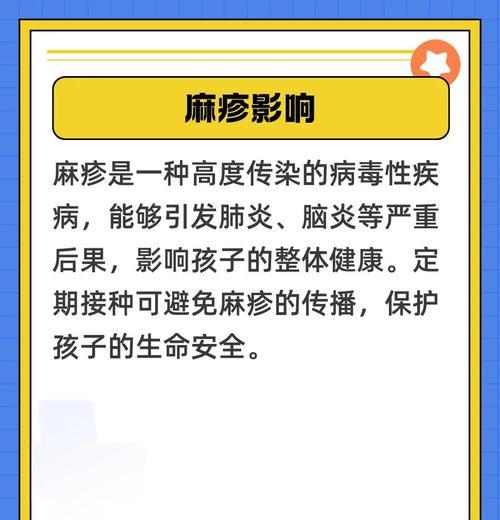 麻疹影响

麻疹是一种高度传染的病毒性疾病，能够引发肺炎、脑炎等严重后果，影响孩子的整体健康。定期接种可避免麻疹的传播，保护孩子的生命安全。